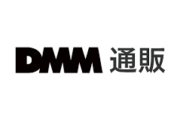 DMM 通販